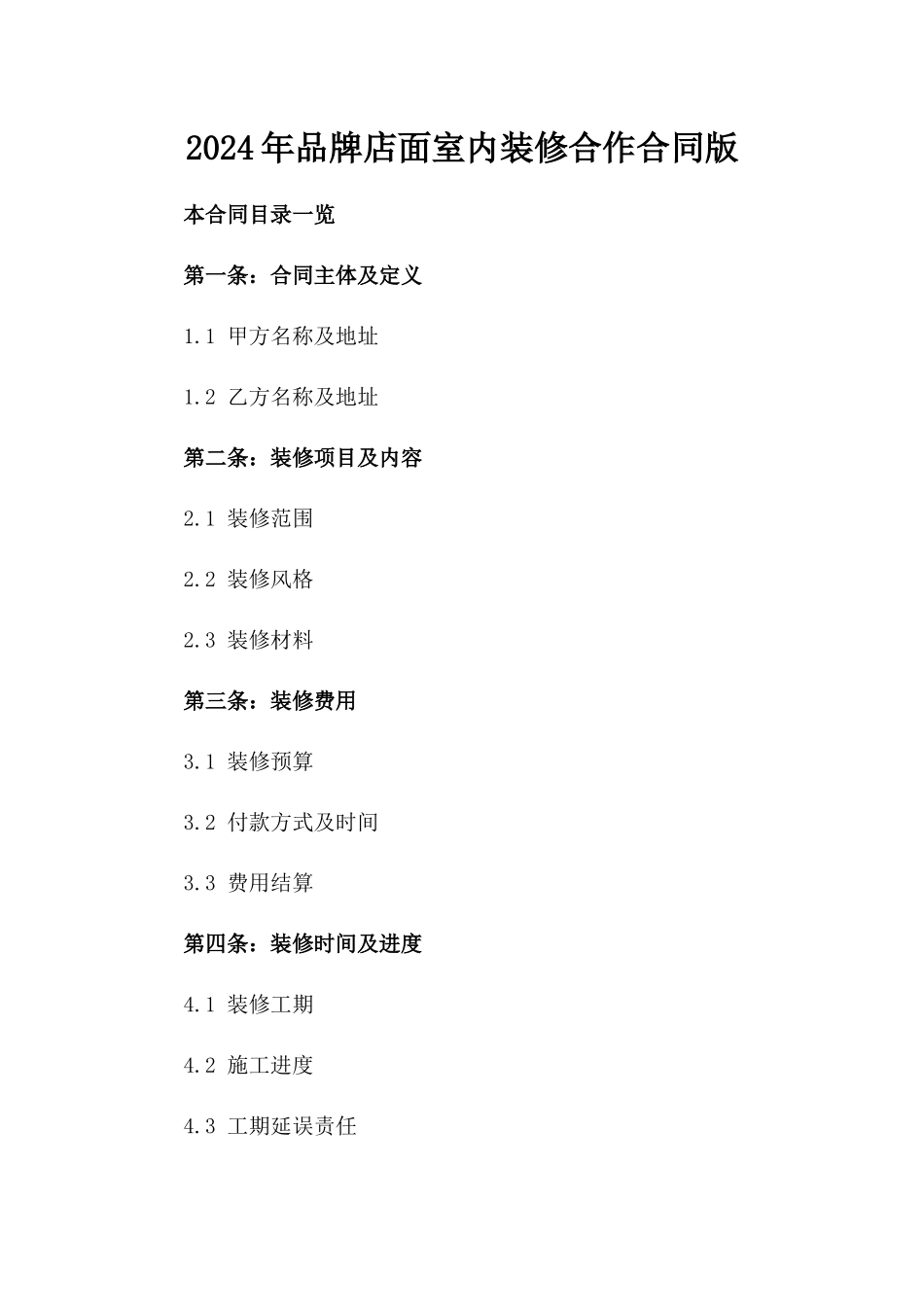 2024年品牌店面室内装修合作合同版

本合同目录一览

第一条：合同主体及定义

1.1 甲方名称及地址

1.2 乙方名称及地址

第二条：装修项目及内容

2.1 装修范围

2.2 装修风格

2.3 装修材料

第三条：装修费用

3.1 装修预算

3.2 付款方式及时间

3.3 费用结算

第四条：装修时间及进度

4.1 装修工期

4.2 施工进度

4.3 工期延误责任